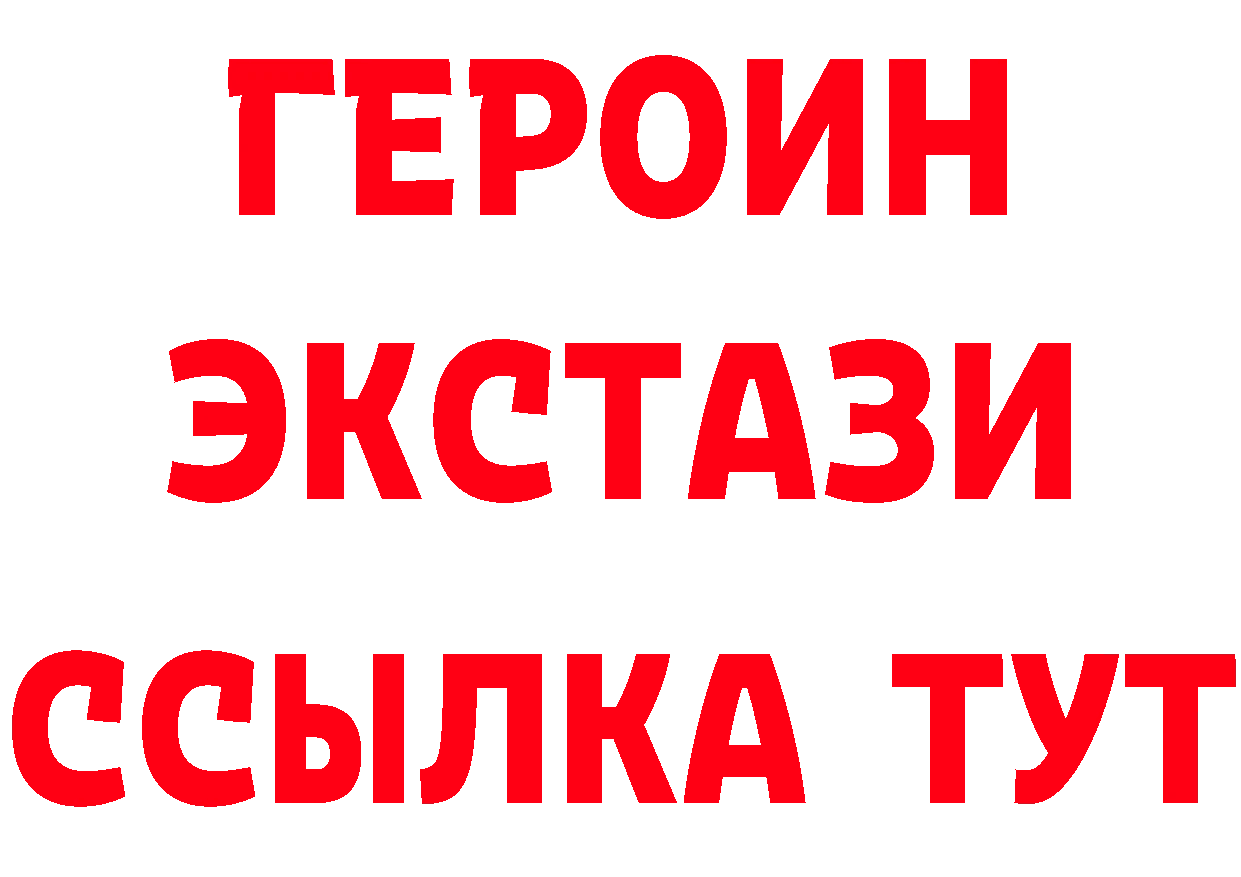 ГЕРОИН
ЭКСТАЗИ
ССЫЛКА ТУТ